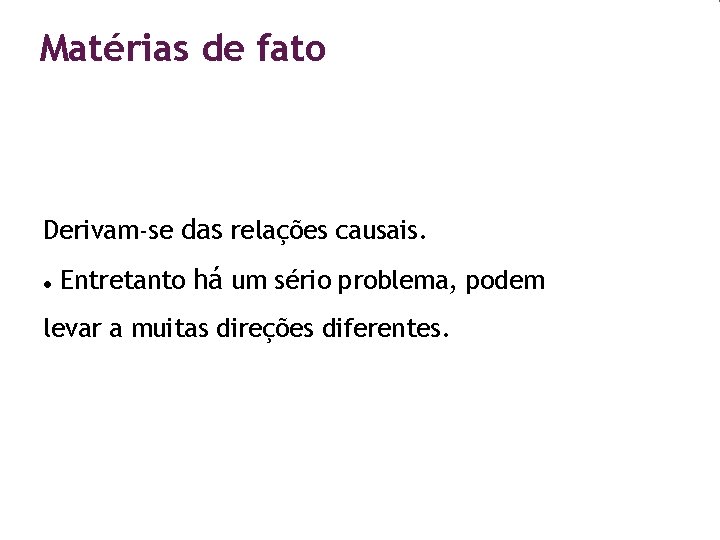 Matérias de fato

Derivam-se das relações causais.

• Entretanto há um sério problema, podem levar a muitas direções diferentes.